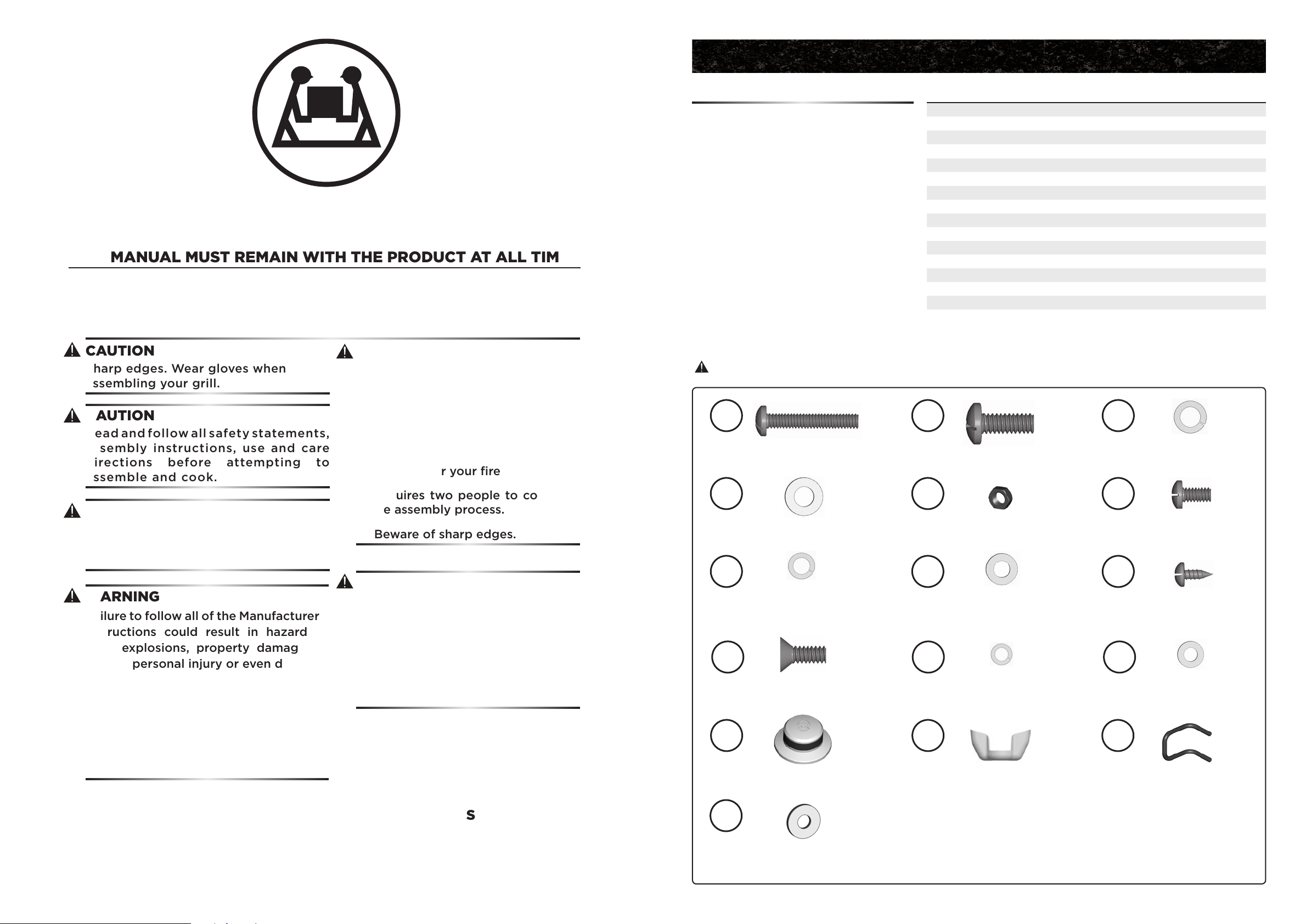 MANUAL MUST REMAIN WITH THE PRODUCT AT ALL TIM

CAUTION
harp edges. Wear gloves when ssembling your grill.

AUTION
ead and follow all safety statements, sembly instructions, use and care irections before attempting to ssemble and cook.

ARNING
ilure to follow all of the Manufacturer ructions could result in hazard explosions, property damag personal injury or even d

r your fire

uires two people to co e assembly process.

Beware of sharp edges.

S